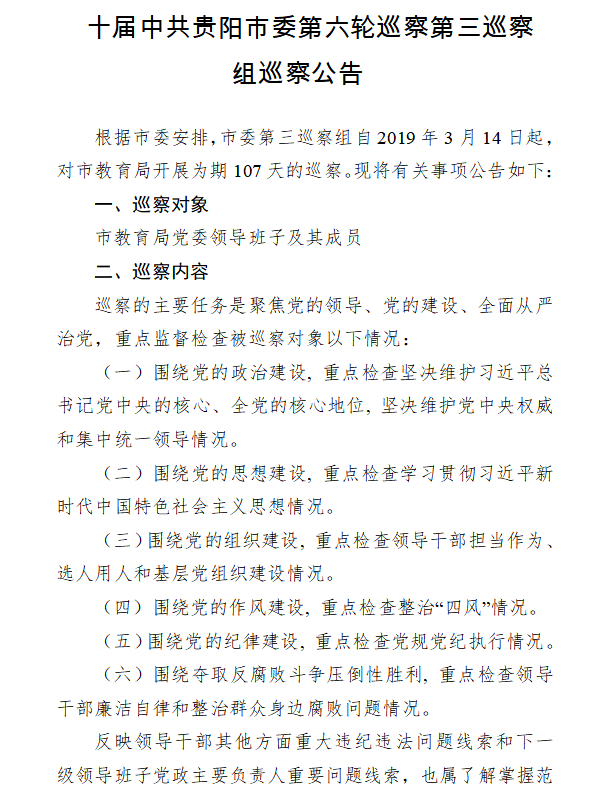 十届中共贵阳市委第六轮巡察第三巡察组巡察公告

根据市委安排，市委第三巡察组自2019年3月14日起，对市教育局开展为期107天的巡察。现将有关事项公告如下：

一、巡察对象

市教育局党委领导班子及其成员

二、巡察内容

巡察的主要任务是聚焦党的领导、党的建设、全面从严治党，重点监督检查被巡察对象以下情况：

（一）围绕党的政治建设，重点检查坚决维护习近平总书记党中央的核心、全党的核心地位，坚决维护党中央权威和集中统一领导情况。

（二）围绕党的思想建设，重点检查学习贯彻习近平新时代中国特色社会主义思想情况。

（三）围绕党的组织建设，重点检查领导干部担当作为、选人用人和基层党组织建设情况。

（四）围绕党的作风建设，重点检查整治“四风”情况。

（五）围绕党的纪律建设，重点检查党规党纪执行情况。

（六）围绕夺取反腐败斗争压倒性胜利，重点检查领导干部廉洁自律和整治群众身边腐败问题情况。

反映领导干部其他方面重大违纪违法问题线索和下一级领导班子党政主要负责人重要问题线索，也属了解掌握范